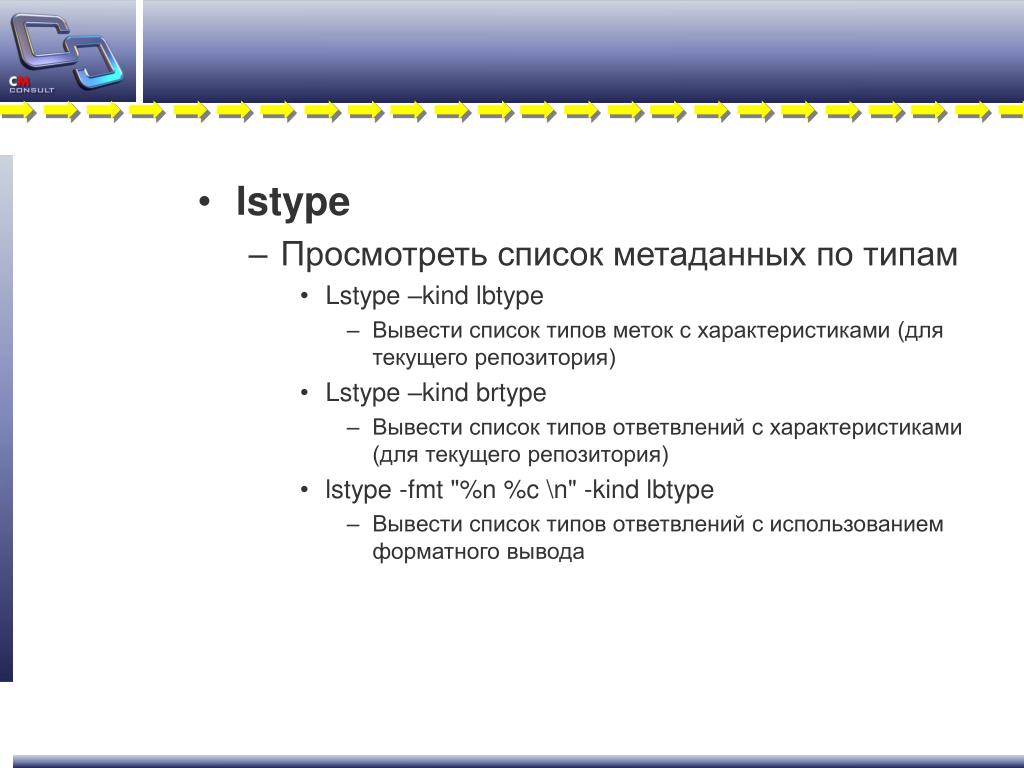 CM CONSULT

• lstype
– Просмотреть список метаданных по типам
• Lstype –kind lbtype
– Вывести список типов меток с характеристиками (для текущего репозитория)
• Lstype –kind brtype
– Вывести список типов ответвлений с характеристиками (для текущего репозитория)
• lstype -fmt "%n %c \n" -kind lbtype
– Вывести список типов ответвлений с использованием форматного вывода